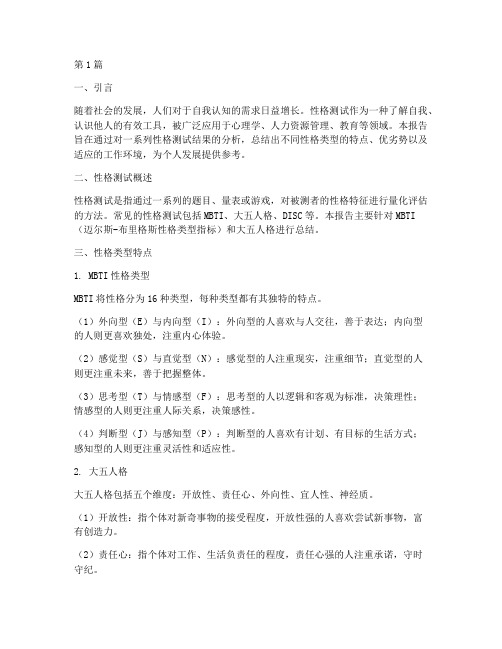 第1篇

一、引言

随着社会的发展，人们对于自我认知的需求日益增长。性格测试作为一种了解自我、认识他人的有效工具，被广泛应用于心理学、人力资源管理、教育等领域。本报告旨在通过对一系列性格测试结果的分析，总结出不同性格类型的特点、优劣势以及适应的工作环境，为个人发展提供参考。

二、性格测试概述

性格测试是指通过一系列的题目、量表或游戏，对被测者的性格特征进行量化评估的方法。常见的性格测试包括MBTI、大五人格、DISC等。本报告主要针对MBTI（迈尔斯-布里格斯性格类型指标）和大五人格进行总结。

三、性格类型特点

1. MBTI性格类型

MBTI将性格分为16种类型，每种类型都有其独特的特点。

（1）外向型（E）与内向型（I）：外向型的人喜欢与人交往，善于表达；内向型的人则更喜欢独处，注重内心体验。

（2）感觉型（S）与直觉型（N）：感觉型的人注重现实，注重细节；直觉型的人则更注重未来，善于把握整体。

（3）思考型（T）与情感型（F）：思考型的人以逻辑和客观为标准，决策理性；情感型的人则更注重人际关系，决策感性。

（4）判断型（J）与感知型（P）：判断型的人喜欢有计划、有目标的生活方式；感知型的人则更注重灵活性和适应性。

2. 大五人格

大五人格包括五个维度：开放性、责任心、外向性、宜人性、神经质。

（1）开放性：指个体对新奇事物的接受程度，开放性强的人喜欢尝试新事物，富有创造力。

（2）责任心：指个体对工作、生活负责任的程度，责任心强的人注重承诺，守时守纪。